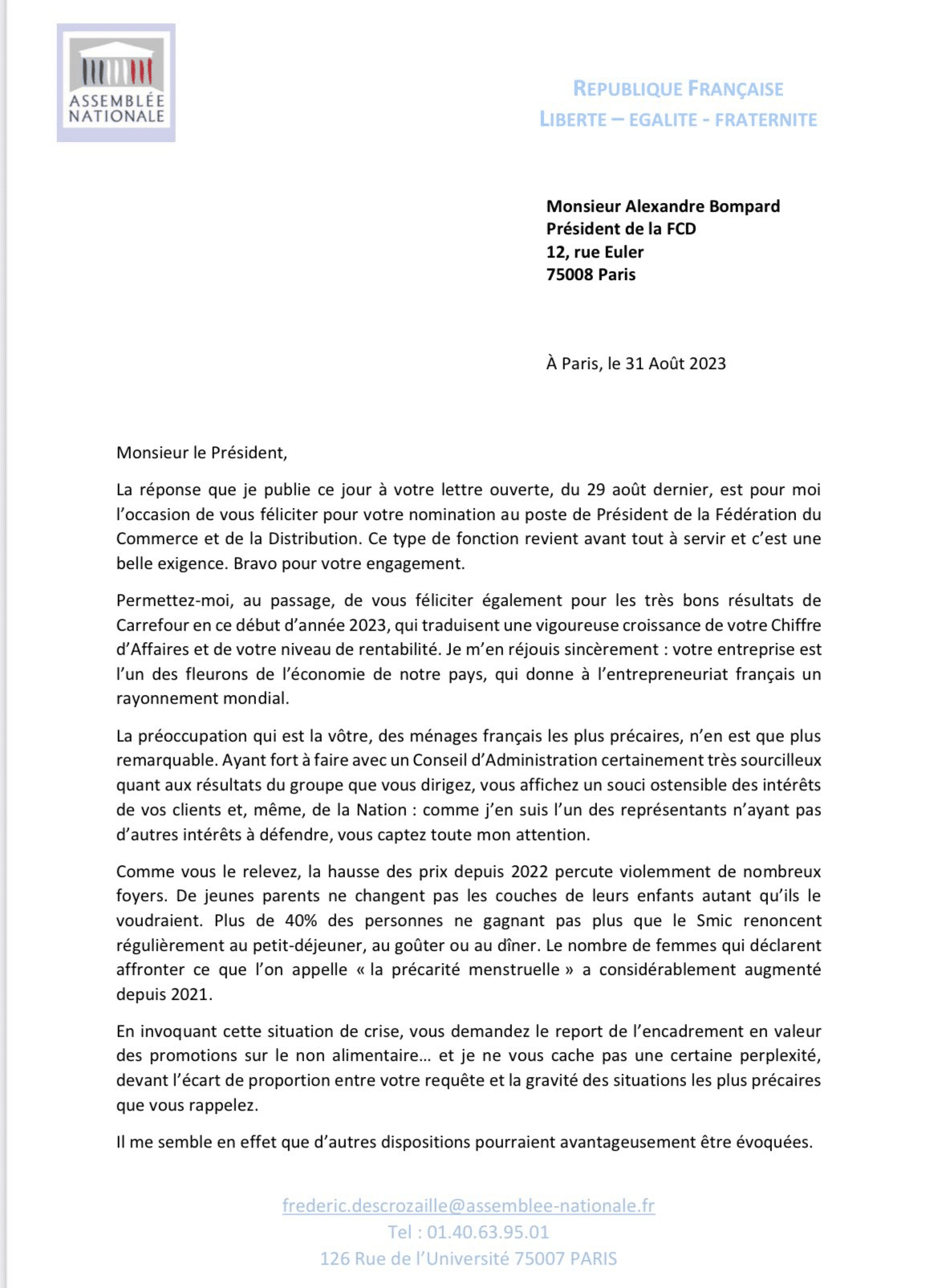 ASSEMBLÉE NATIONALE

REPUBLIQUE FRANÇAISE
LIBERTE – EGALITE - FRATERNITE

Monsieur Alexandre Bompard
Président de la FCD
12, rue Euler
75008 Paris

À Paris, le 31 Août 2023

Monsieur le Président,

La réponse que je publie ce jour à votre lettre ouverte, du 29 août dernier, est pour moi l'occasion de vous féliciter pour votre nomination au poste de Président de la Fédération du Commerce et de la Distribution. Ce type de fonction revient avant tout à servir et c'est une belle exigence. Bravo pour votre engagement.

Permettez-moi, au passage, de vous féliciter également pour les très bons résultats de Carrefour en ce début d'année 2023, qui traduisent une vigoureuse croissance de votre Chiffre d'Affaires et de votre niveau de rentabilité. Je m'en réjouis sincèrement : votre entreprise est l'un des fleurons de l'économie de notre pays, qui donne à l'entrepreneuriat français un rayonnement mondial.

La préoccupation qui est la vôtre, des ménages français les plus précaires, n'en est que plus remarquable. Ayant fort à faire avec un Conseil d'Administration certainement très sourcilleux quant aux résultats du groupe que vous dirigez, vous affichez un souci ostensible des intérêts de vos clients et, même, de la Nation : comme j'en suis l'un des représentants n'ayant pas d'autres intérêts à défendre, vous captez toute mon attention.

Comme vous le relevez, la hausse des prix depuis 2022 percute violemment de nombreux foyers. De jeunes parents ne changent pas les couches de leurs enfants autant qu'ils le voudraient. Plus de 40% des personnes ne gagnant pas plus que le Smic renoncent régulièrement au petit-déjeuner, au goûter ou au dîner. Le nombre de femmes qui déclarent affronter ce que l'on appelle « la précarité menstruelle » a considérablement augmenté depuis 2021.

En invoquant cette situation de crise, vous demandez le report de l'encadrement en valeur des promotions sur le non alimentaire… et je ne vous cache pas une certaine perplexité, devant l'écart de proportion entre votre requête et la gravité des situations les plus précaires que vous rappelez.

Il me semble en effet que d'autres dispositions pourraient avantageusement être évoquées.

frederic.descrozaille@assemblee-nationale.fr
Tel : 01.40.63.95.01
126 Rue de l'Université 75007 PARIS